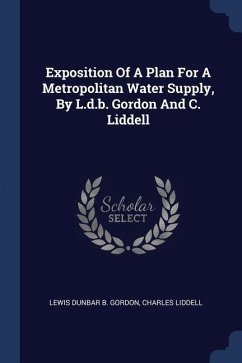 Exposition Of A Plan For A Metropolitan Water Supply, By L.d.b. Gordon And C. Liddell

Scholar
SELECT

LEWIS DUNBAR B. GORDON, CHARLES LIDDELL